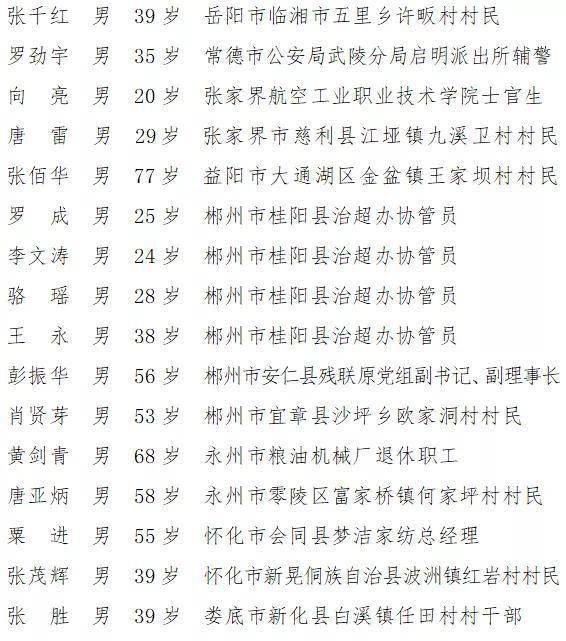 张千红　男　39岁　岳阳市临湘市五里乡许畈村村民
罗劲宇　男　35岁　常德市公安局武陵分局启明派出所辅警
向　亮　男　20岁　张家界航空工业职业技术学院士官生
唐　雷　男　29岁　张家界市慈利县江垭镇九溪卫村村民
张佰华　男　77岁　益阳市大通湖区金盆镇王家坝村村民
罗　成　男　25岁　郴州市桂阳县治超办协管员
李文涛　男　24岁　郴州市桂阳县治超办协管员
骆　瑶　男　28岁　郴州市桂阳县治超办协管员
王　永　男　38岁　郴州市桂阳县治超办协管员
彭振华　男　56岁　郴州市安仁县残联原党组副书记、副理事长
肖贤芽　男　53岁　郴州市宜章县沙坪乡欧家洞村村民
黄剑青　男　68岁　永州市粮油机械厂退休职工
唐亚炳　男　58岁　永州市零陵区富家桥镇何家坪村村民
粟　进　男　55岁　怀化市会同县梦洁家纺总经理
张茂辉　男　39岁　怀化市新晃侗族自治县波洲镇红岩村村民
张　胜　男　39岁　娄底市新化县白溪镇任田村村干部